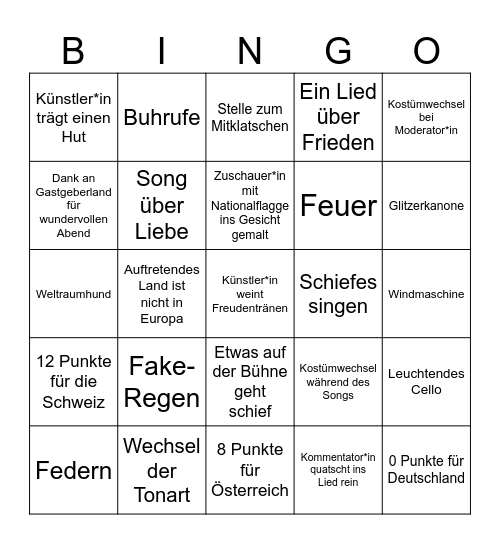 | B | I | N | G | O |
|---|---|---|---|---|
| Künstler*in trägt einen Hut | Buhrufe | Stelle zum Mitklatschen | Ein Lied über Frieden | Kostümwechsel bei Moderator*in |
| Dank an Gastgeberland für wundervollen Abend | Song über Liebe | Zuschauer*in mit Nationalflagge ins Gesicht gemalt | Feuer | Glitzerkanone |
| Weltraumhund | Auftretendes Land ist nicht in Europa | Künstler*in weint Freudentränen | Schiefes singen | Windmaschine |
| 12 Punkte für die Schweiz | Fake-Regen | Etwas auf der Bühne geht schief | Kostümwechsel während des Songs | Leuchtendes Cello |
| Federn | Wechsel der Tonart | 8 Punkte für Österreich | Kommentator*in quatscht ins Lied rein | 0 Punkte für Deutschland |